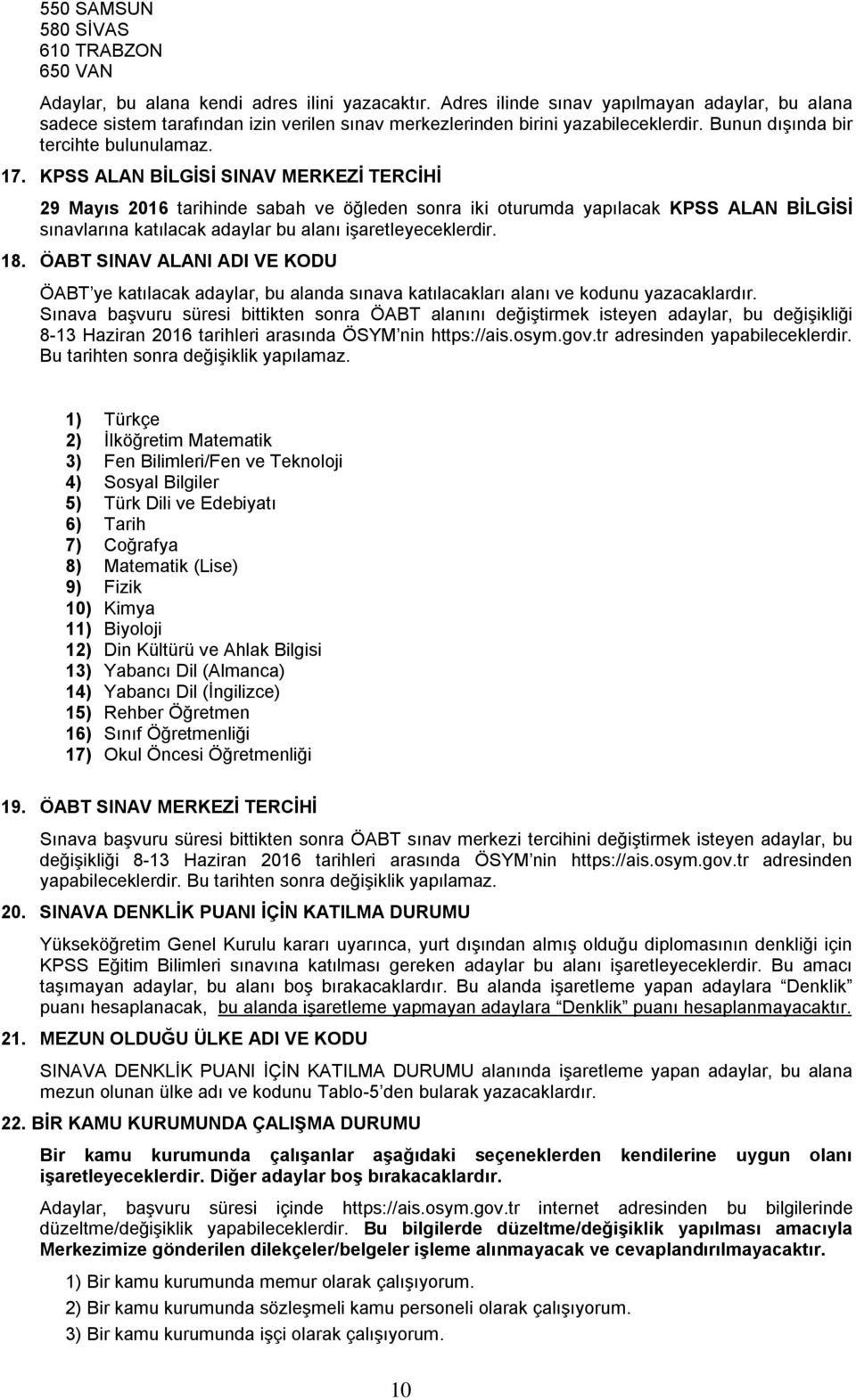 550 SAMSUN
580 SİVAS
610 TRABZON
650 VAN

Adaylar, bu alana kendi adres ilini yazacaktır. Adres ilinde sınav yapılmayan adaylar, bu alana sadece sistem tarafından izin verilen sınav merkezlerinden birini yazabileceklerdir. Bunun dışında bir tercihte bulunulamaz.

17. KPSS ALAN BİLGİSİ SINAV MERKEZİ TERCİHİ

29 Mayıs 2016 tarihinde sabah ve öğleden sonra iki oturumda yapılacak KPSS ALAN BİLGİSİ sınavlarına katılacak adaylar bu alanı işaretleyeceklerdir.

18. ÖABT SINAV ALANI ADI VE KODU

ÖABT'ye katılacak adaylar, bu alanda sınava katılacakları alanı ve kodunu yazacaklardır. Sınava başvuru süresi bittikten sonra ÖABT alanını değiştirmek isteyen adaylar, bu değişikliği 8-13 Haziran 2016 tarihleri arasında ÖSYM'nin https://ais.osym.gov.tr adresinden yapabileceklerdir. Bu tarihten sonra değişiklik yapılamaz.

1) Türkçe
2) İlköğretim Matematik
3) Fen Bilimleri/Fen ve Teknoloji
4) Sosyal Bilgiler
5) Türk Dili ve Edebiyatı
6) Tarih
7) Coğrafya
8) Matematik (Lise)
9) Fizik
10) Kimya
11) Biyoloji
12) Din Kültürü ve Ahlak Bilgisi
13) Yabancı Dil (Almanca)
14) Yabancı Dil (İngilizce)
15) Rehber Öğretmen
16) Sınıf Öğretmenliği
17) Okul Öncesi Öğretmenliği

19. ÖABT SINAV MERKEZİ TERCİHİ

Sınava başvuru süresi bittikten sonra ÖABT sınav merkezi tercihini değiştirmek isteyen adaylar, bu değişikliği 8-13 Haziran 2016 tarihleri arasında ÖSYM'nin https://ais.osym.gov.tr adresinden yapabileceklerdir. Bu tarihten sonra değişiklik yapılamaz.

20. SINAVA DENKLİK PUANI İÇİN KATILMA DURUMU

Yükseköğretim Genel Kurulu kararı uyarınca, yurt dışından almış olduğu diplomasının denkliği için KPSS Eğitim Bilimleri sınavına katılması gereken adaylar bu alanı işaretleyeceklerdir. Bu amacı taşımayan adaylar, bu alanı boş bırakacaklardır. Bu alanda işaretleme yapan adaylara "Denklik" puanı hesaplanacak, bu alanda işaretleme yapmayan adaylara "Denklik" puanı hesaplanmayacaktır.

21. MEZUN OLDUĞU ÜLKE ADI VE KODU

SINAVA DENKLİK PUANI İÇİN KATILMA DURUMU alanında işaretleme yapan adaylar, bu alana mezun olunan ülke adı ve kodunu Tablo-5'den bularak yazacaklardır.

22. BİR KAMU KURUMUNDA ÇALIŞMA DURUMU

Bir kamu kurumunda çalışanlar aşağıdaki seçeneklerden kendilerine uygun olanı işaretleyeceklerdir. Diğer adaylar boş bırakacaklardır.

Adaylar, başvuru süresi içinde https://ais.osym.gov.tr internet adresinden bu bilgilerinde düzeltme/değişiklik yapabileceklerdir. Bu bilgilerde düzeltme/değişiklik yapılması amacıyla Merkezimize gönderilen dilekçeler/belgeler işleme alınmayacak ve cevaplandırılmayacaktır.

1) Bir kamu kurumunda memur olarak çalışıyorum.
2) Bir kamu kurumunda sözleşmeli kamu personeli olarak çalışıyorum.
3) Bir kamu kurumunda işçi olarak çalışıyorum.

10